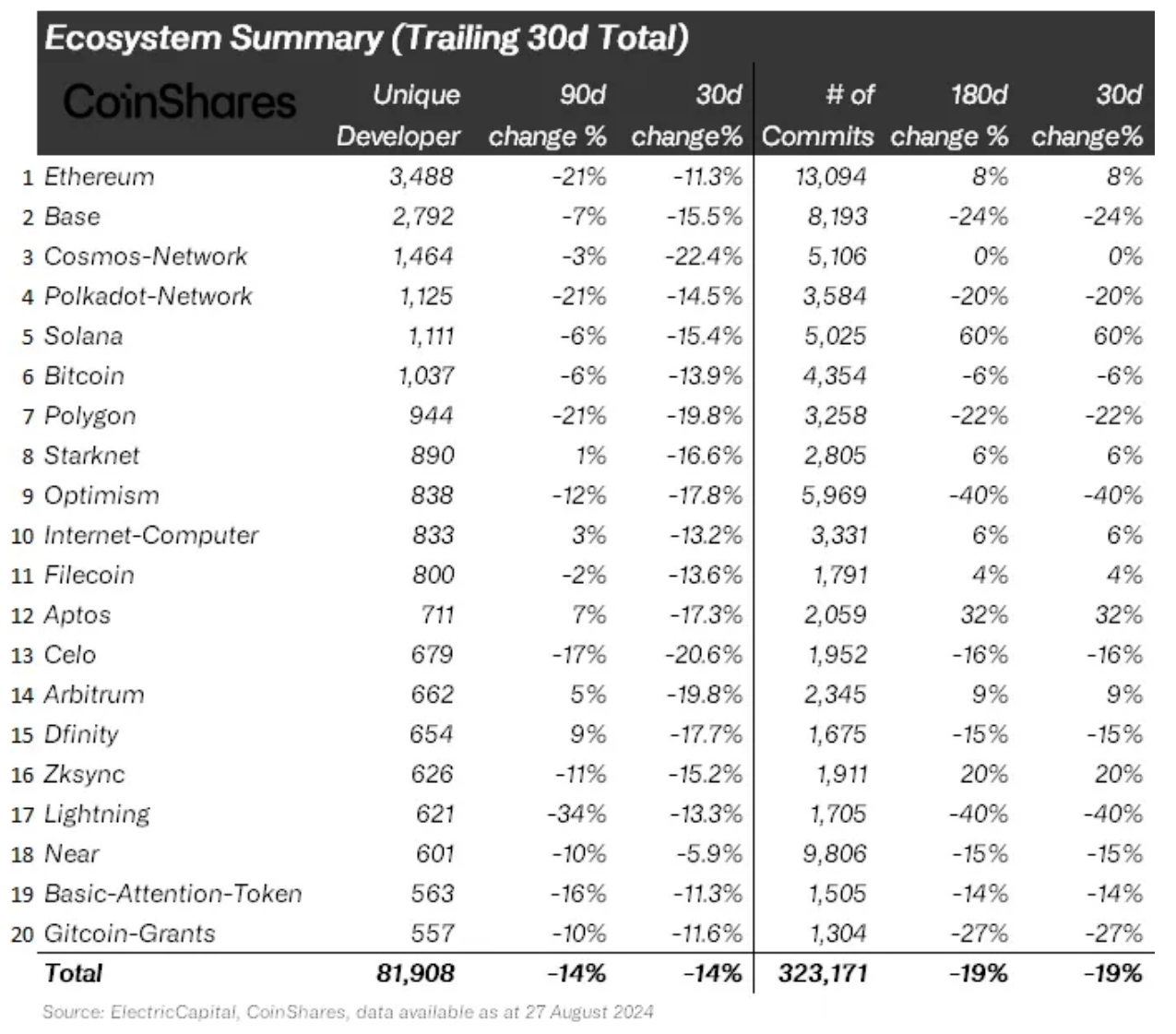 Ecosystem Summary (Trailing 30d Total)

| | CoinShares | Unique Developer | 90d change % | 30d change% | # of Commits | 180d change % | 30d change% |
|---|---|---|---|---|---|---|---|
| 1 | Ethereum | 3,488 | -21% | -11.3% | 13,094 | 8% | 8% |
| 2 | Base | 2,792 | -7% | -15.5% | 8,193 | -24% | -24% |
| 3 | Cosmos-Network | 1,464 | -3% | -22.4% | 5,106 | 0% | 0% |
| 4 | Polkadot-Network | 1,125 | -21% | -14.5% | 3,584 | -20% | -20% |
| 5 | Solana | 1,111 | -6% | -15.4% | 5,025 | 60% | 60% |
| 6 | Bitcoin | 1,037 | -6% | -13.9% | 4,354 | -6% | -6% |
| 7 | Polygon | 944 | -21% | -19.8% | 3,258 | -22% | -22% |
| 8 | Starknet | 890 | 1% | -16.6% | 2,805 | 6% | 6% |
| 9 | Optimism | 838 | -12% | -17.8% | 5,969 | -40% | -40% |
| 10 | Internet-Computer | 833 | 3% | -13.2% | 3,331 | 6% | 6% |
| 11 | Filecoin | 800 | -2% | -13.6% | 1,791 | 4% | 4% |
| 12 | Aptos | 711 | 7% | -17.3% | 2,059 | 32% | 32% |
| 13 | Celo | 679 | -17% | -20.6% | 1,952 | -16% | -16% |
| 14 | Arbitrum | 662 | 5% | -19.8% | 2,345 | 9% | 9% |
| 15 | Dfinity | 654 | 9% | -17.7% | 1,675 | -15% | -15% |
| 16 | Zksync | 626 | -11% | -15.2% | 1,911 | 20% | 20% |
| 17 | Lightning | 621 | -34% | -13.3% | 1,705 | -40% | -40% |
| 18 | Near | 601 | -10% | -5.9% | 9,806 | -15% | -15% |
| 19 | Basic-Attention-Token | 563 | -16% | -11.3% | 1,505 | -14% | -14% |
| 20 | Gitcoin-Grants | 557 | -10% | -11.6% | 1,304 | -27% | -27% |
| | Total | 81,908 | -14% | -14% | 323,171 | -19% | -19% |

Source: ElectricCapital, CoinShares, data available as at 27 August 2024